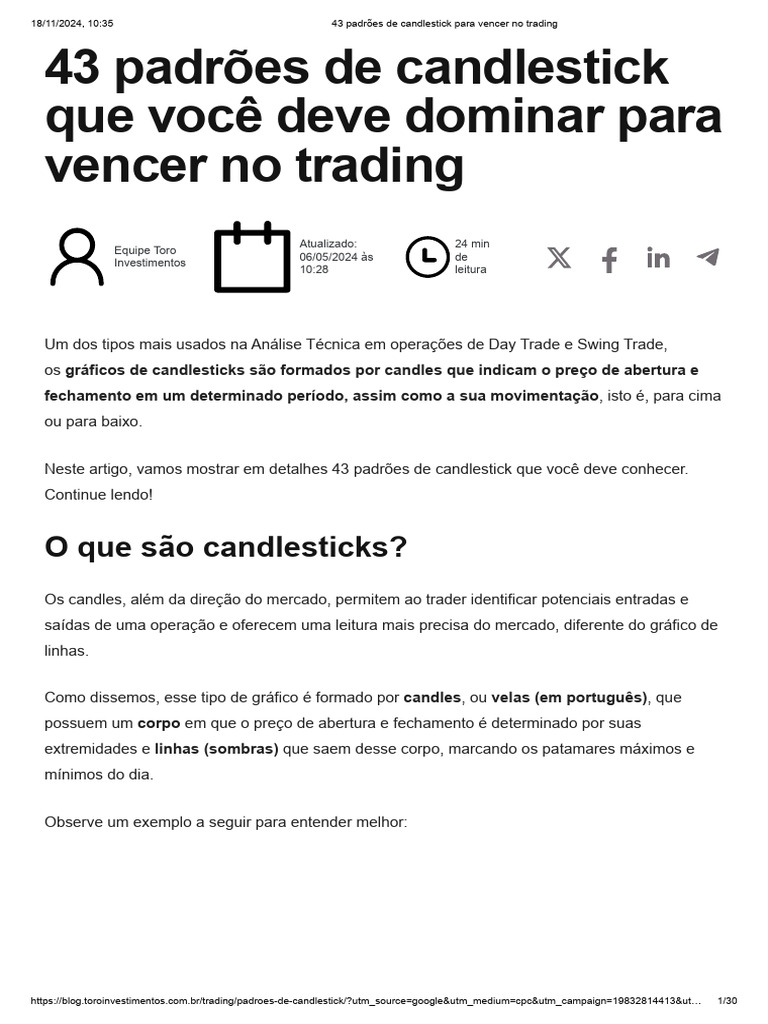 18/11/2024, 10:35 43 padrões de candlestick para vencer no trading

43 padrões de candlestick que você deve dominar para vencer no trading

Equipe Toro Investimentos

Atualizado: 06/05/2024 às 10:28

24 min de leitura

Um dos tipos mais usados na Análise Técnica em operações de Day Trade e Swing Trade, os gráficos de candlesticks são formados por candles que indicam o preço de abertura e fechamento em um determinado período, assim como a sua movimentação, isto é, para cima ou para baixo.

Neste artigo, vamos mostrar em detalhes 43 padrões de candlestick que você deve conhecer. Continue lendo!

O que são candlesticks?

Os candles, além da direção do mercado, permitem ao trader identificar potenciais entradas e saídas de uma operação e oferecem uma leitura mais precisa do mercado, diferente do gráfico de linhas.

Como dissemos, esse tipo de gráfico é formado por candles, ou velas (em português), que possuem um corpo em que o preço de abertura e fechamento é determinado por suas extremidades e linhas (sombras) que saem desse corpo, marcando os patamares máximos e mínimos do dia.

Observe um exemplo a seguir para entender melhor:

https://blog.toroinvestimentos.com.br/trading/padroes-de-candlestick/?utm_source=google&utm_medium=cpc&utm_campaign=19832814413&ut... 1/30